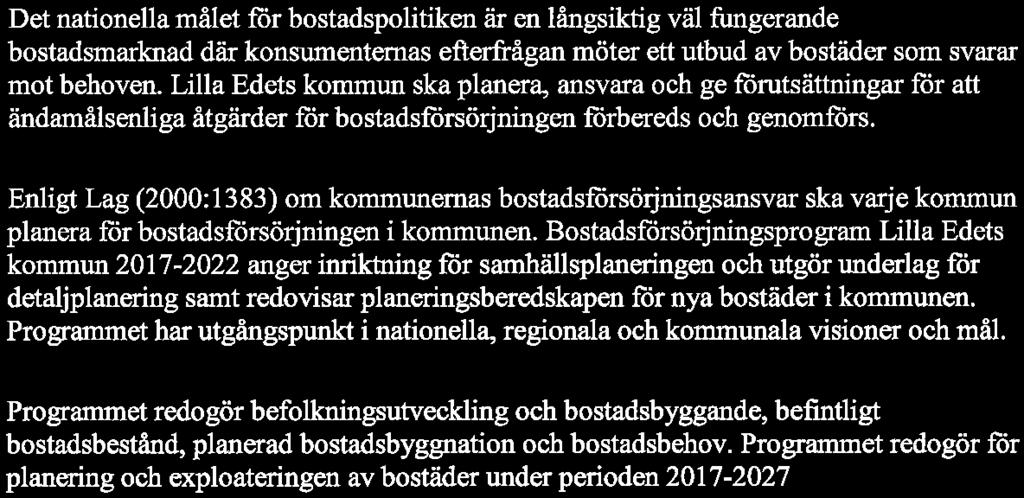 Det nationella målet för bostadspolitiken är en långsiktig väl fungerande bostadsmarknad där konsumenternas efterfrågan möter ett utbud av bostäder som svarar mot behoven. Lilla Edets kommun ska planera, ansvara och ge förutsättningar för att ändamålsenliga åtgärder för bostadsförsörjningen förbereds och genomförs.

Enligt Lag (2000:1383) om kommunernas bostadsförsörjningsansvar ska varje kommun planera för bostadsförsörjningen i kommunen. Bostadsförsörjningsprogram Lilla Edets kommun 2017-2022 anger inriktning för samhällsplaneringen och utgör underlag för detaljplanering samt redovisar planeringsberedskapen för nya bostäder i kommunen. Programmet har utgångspunkt i nationella, regionala och kommunala visioner och mål.

Programmet redogör befolkningsutveckling och bostadsbyggande, befintligt bostadsbestånd, planerad bostadsbyggnation och bostadsbehov. Programmet redogör för planering och exploateringen av bostäder under perioden 2017-2027